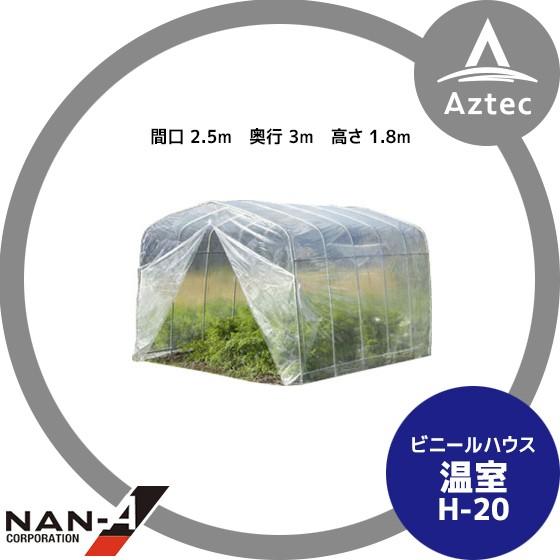 Aztec

間口 2.5m　奥行 3m　高さ 1.8m

ビニールハウス
温室
H-20

NAN-A
CORPORATION